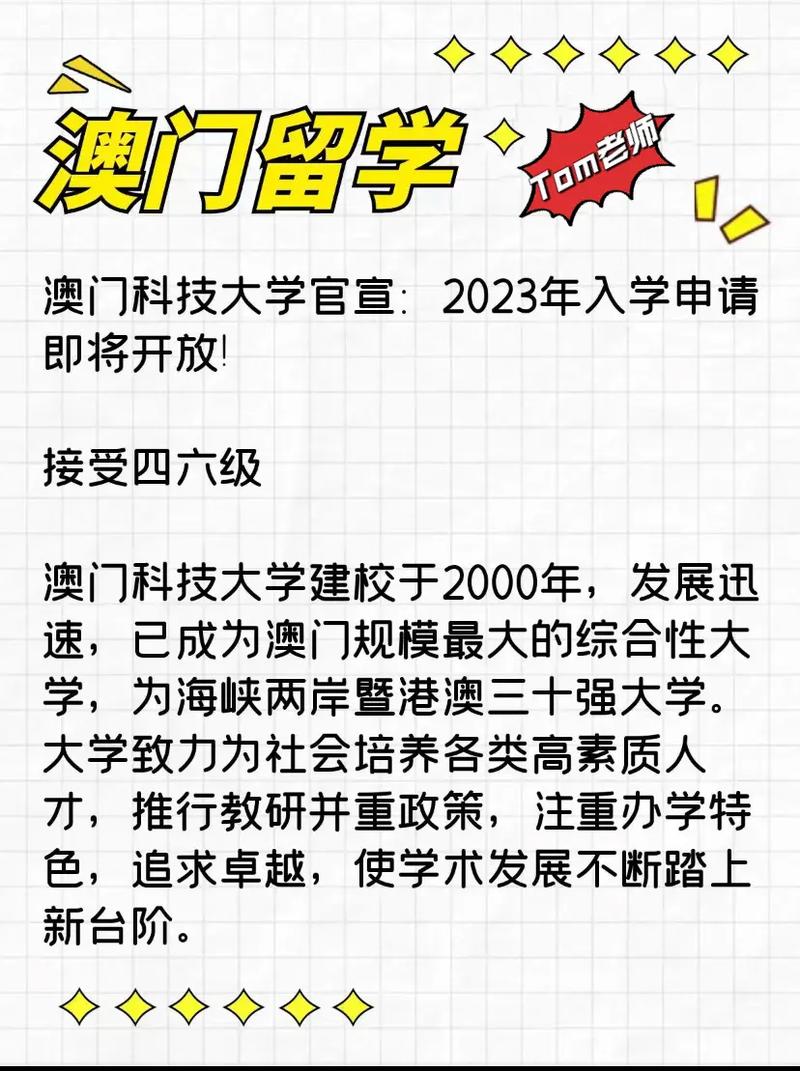 澳门留学

Tom老师

澳门科技大学官宣：2023年入学申请即将开放!

接受四六级

澳门科技大学建校于2000年，发展迅速，已成为澳门规模最大的综合性大学，为海峡两岸暨港澳三十强大学。大学致力为社会培养各类高素质人才，推行教研并重政策，注重办学特色，追求卓越，使学术发展不断踏上新台阶。